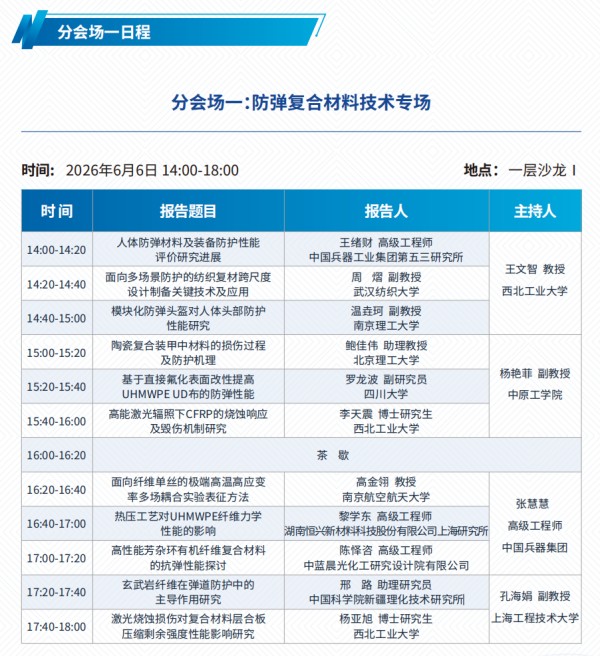 分会场一日程

分会场一:防弹复合材料技术专场

时间: 2026年6月6日 14:00-18:00 地点: 一层沙龙 I

| 时间 | 报告题目 | 报告人 | 主持人 |
|---|---|---|---|
| 14:00-14:20 | 人体防弹材料及装备防护性能评价研究进展 | 王绪财 高级工程师 中国兵器工业集团第五三研究所 | 王文智 教授 西北工业大学 |
| 14:20-14:40 | 面向多场景防护的纺织复材跨尺度设计制备关键技术及应用 | 周 熠 副教授 武汉纺织大学 | |
| 14:40-15:00 | 模块化防弹头盔对人体头部防护性能研究 | 温垚珂 副教授 南京理工大学 | |
| 15:00-15:20 | 陶瓷复合装甲中材料的损伤过程及防护机理 | 鲍佳伟 助理教授 北京理工大学 | 杨艳菲 副教授 中原工学院 |
| 15:20-15:40 | 基于直接氟化表面改性提高UHMWPE UD布的防弹性能 | 罗龙波 副研究员 四川大学 | |
| 15:40-16:00 | 高能激光辐照下CFRP的烧蚀响应及毁伤机制研究 | 李天震 博士研究生 西北工业大学 | |
| 16:00-16:20 | 茶 歇 | | |
| 16:20-16:40 | 面向纤维单丝的极端高温高应变率多场耦合实验表征方法 | 高金翎 教授 南京航空航天大学 | 张慧慧 高级工程师 中国兵器集团 |
| 16:40-17:00 | 热压工艺对UHMWPE纤维力学性能的影响 | 黎学东 高级工程师 湖南恒兴新材料科技股份有限公司上海研究所 | |
| 17:00-17:20 | 高性能芳杂环有机纤维复合材料的抗弹性能探讨 | 陈怿咨 高级工程师 中蓝晨光化工研究设计院有限公司 | |
| 17:20-17:40 | 玄武岩纤维在弹道防护中的主导作用研究 | 邢 路 助理研究员 中国科学院新疆理化技术研究所 | 孔海娟 副教授 上海工程技术大学 |
| 17:40-18:00 | 激光烧蚀损伤对复合材料层合板压缩剩余强度性能影响研究 | 杨亚旭 博士研究生 西北工业大学 | |